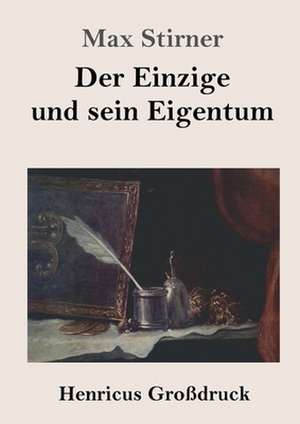 Max Stirner

Der Einzige und sein Eigentum

Henricus Großdruck